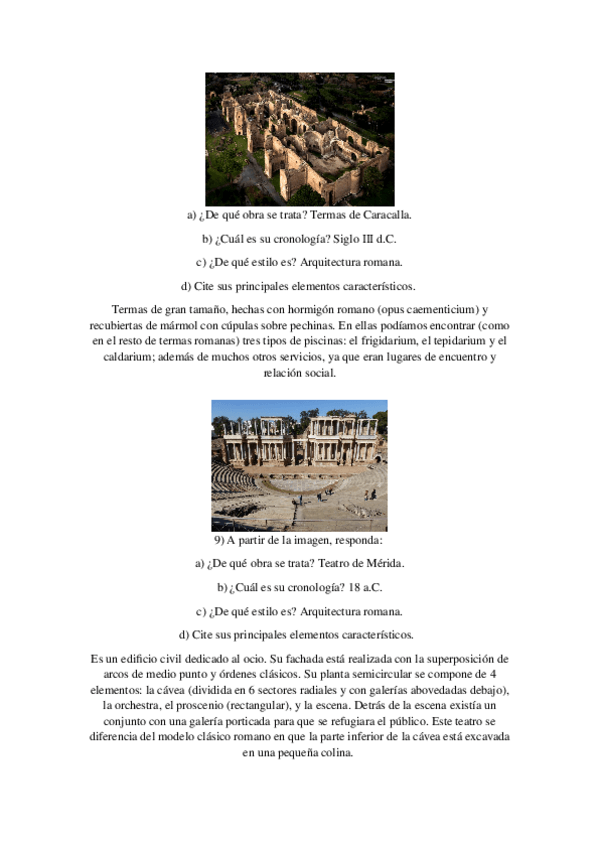 a) ¿De qué obra se trata? Termas de Caracalla.

b) ¿Cuál es su cronología? Siglo III d.C.

c) ¿De qué estilo es? Arquitectura romana.

d) Cite sus principales elementos característicos.

Termas de gran tamaño, hechas con hormigón romano (opus caementicium) y recubiertas de mármol con cúpulas sobre pechinas. En ellas podíamos encontrar (como en el resto de termas romanas) tres tipos de piscinas: el frigidarium, el tepidarium y el caldarium; además de muchos otros servicios, ya que eran lugares de encuentro y relación social.

9) A partir de la imagen, responda:

a) ¿De qué obra se trata? Teatro de Mérida.

b) ¿Cuál es su cronología? 18 a.C.

c) ¿De qué estilo es? Arquitectura romana.

d) Cite sus principales elementos característicos.

Es un edificio civil dedicado al ocio. Su fachada está realizada con la superposición de arcos de medio punto y órdenes clásicos. Su planta semicircular se compone de 4 elementos: la cávea (dividida en 6 sectores radiales y con galerías abovedadas debajo), la orchestra, el proscenio (rectangular), y la escena. Detrás de la escena existía un conjunto con una galería porticada para que se refugiara el público. Este teatro se diferencia del modelo clásico romano en que la parte inferior de la cávea está excavada en una pequeña colina.